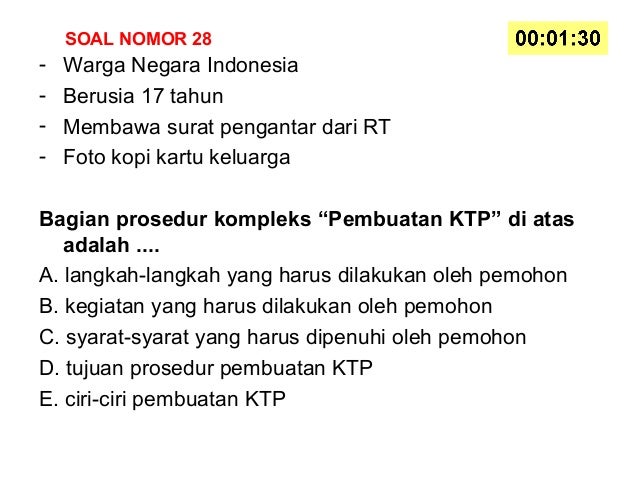 SOAL NOMOR 28

00:01:30

- Warga Negara Indonesia
- Berusia 17 tahun
- Membawa surat pengantar dari RT
- Foto kopi kartu keluarga

Bagian prosedur kompleks “Pembuatan KTP” di atas adalah ....

A. langkah-langkah yang harus dilakukan oleh pemohon
B. kegiatan yang harus dilakukan oleh pemohon
C. syarat-syarat yang harus dipenuhi oleh pemohon
D. tujuan prosedur pembuatan KTP
E. ciri-ciri pembuatan KTP